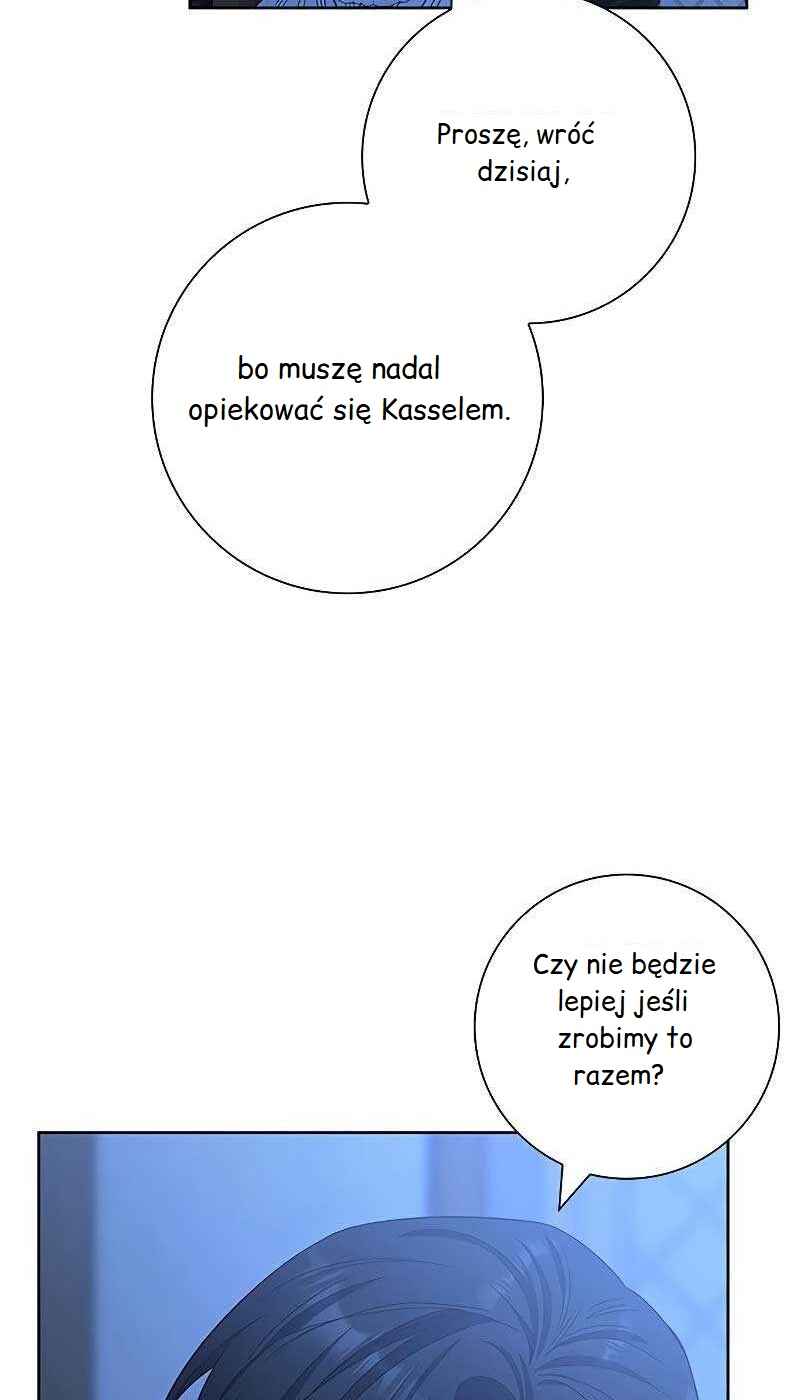 Proszę, wróć dzisiaj,

bo muszę nadal opiekować się Kasselem.

Czy nie będzie lepiej jeśli zrobimy to razem?